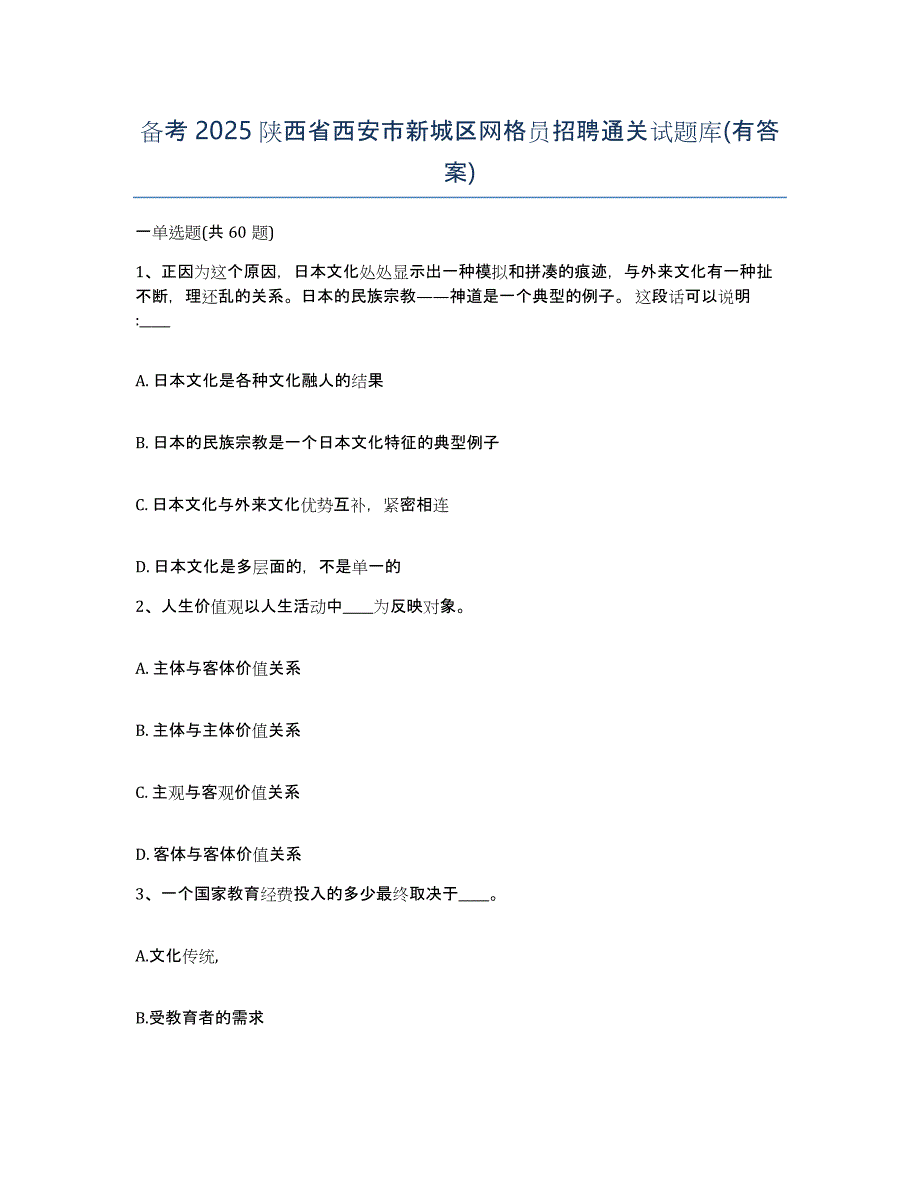 备考 2025 陕西省西安市新城区网格员招聘通关试题库(有答案)

一单选题(共 60 题)

1、正因为这个原因，日本文化处处显示出一种模拟和拼凑的痕迹，与外来文化有一种扯不断，理还乱的关系。日本的民族宗教——神道是一个典型的例子。这段话可以说明:____

A. 日本文化是各种文化融人的结果

B. 日本的民族宗教是一个日本文化特征的典型例子

C. 日本文化与外来文化优势互补，紧密相连

D. 日本文化是多层面的，不是单一的

2、人生价值观以人生活动中____为反映对象。

A. 主体与客体价值关系

B. 主体与主体价值关系

C. 主观与客观价值关系

D. 客体与客体价值关系

3、一个国家教育经费投入的多少最终取决于____。

A.文化传统,

B.受教育者的需求